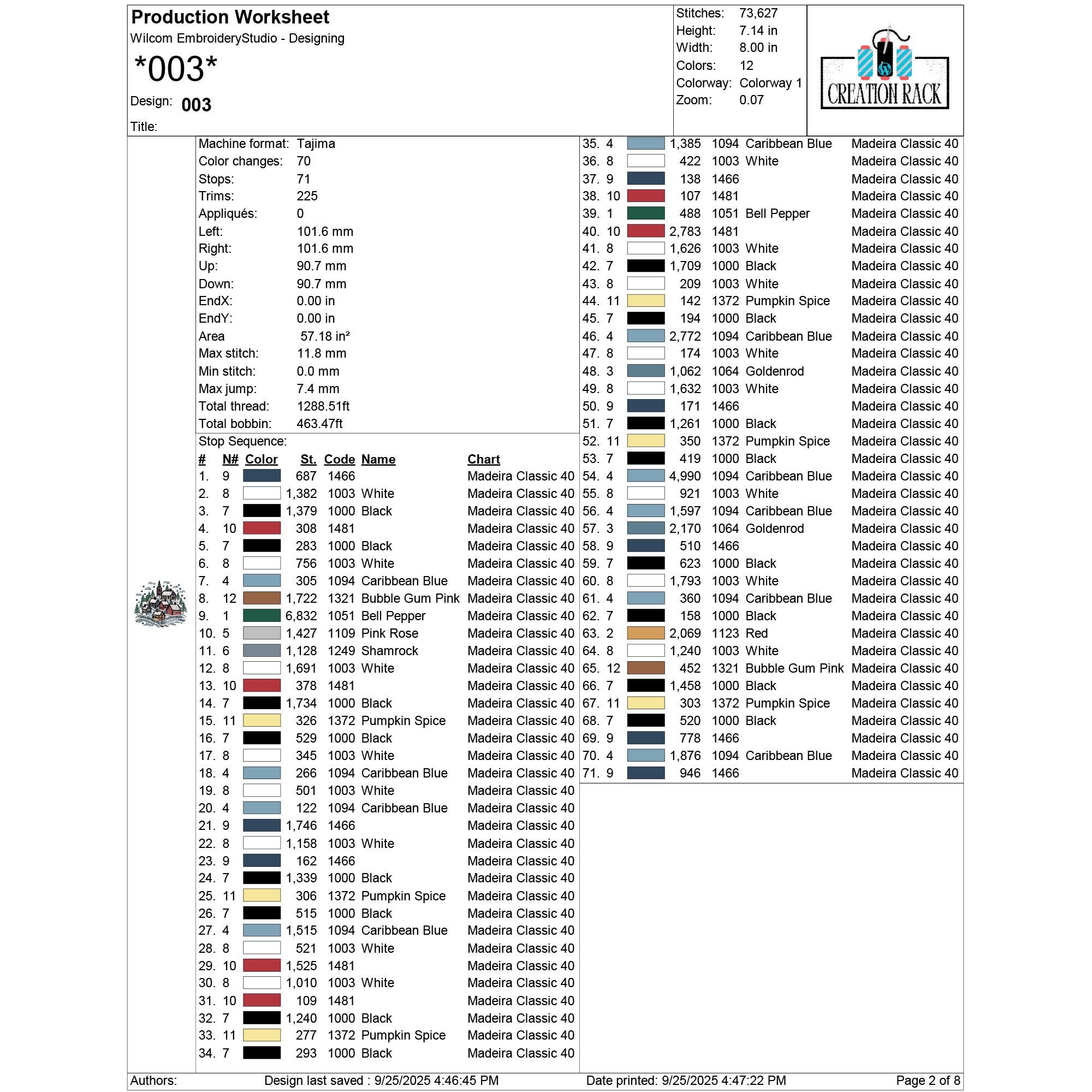 Production Worksheet
Wilcom EmbroideryStudio - Designing
*003*
Design: 003
Title:

Stitches: 73,627
Height: 7.14 in
Width: 8.00 in
Colors: 12
Colorway: Colorway 1
Zoom: 0.07

CREATION RACK

Machine format: Tajima
Color changes: 70
Stops: 71
Trims: 225
Appliqués: 0
Left: 101.6 mm
Right: 101.6 mm
Up: 90.7 mm
Down: 90.7 mm
EndX: 0.00 in
EndY: 0.00 in
Area 57.18 in²
Max stitch: 11.8 mm
Min stitch: 0.0 mm
Max jump: 7.4 mm
Total thread: 1288.51ft
Total bobbin: 463.47ft

Stop Sequence:

| # | N# | Color | St. | Code | Name | Chart |
|---|---|---|---|---|---|---|
| 1. | 9 | | 687 | 1466 | | Madeira Classic 40 |
| 2. | 8 | | 1,382 | 1003 | White | Madeira Classic 40 |
| 3. | 7 | | 1,379 | 1000 | Black | Madeira Classic 40 |
| 4. | 10 | | 308 | 1481 | | Madeira Classic 40 |
| 5. | 7 | | 283 | 1000 | Black | Madeira Classic 40 |
| 6. | 8 | | 756 | 1003 | White | Madeira Classic 40 |
| 7. | 4 | | 305 | 1094 | Caribbean Blue | Madeira Classic 40 |
| 8. | 12 | | 1,722 | 1321 | Bubble Gum Pink | Madeira Classic 40 |
| 9. | 1 | | 6,832 | 1051 | Bell Pepper | Madeira Classic 40 |
| 10. | 5 | | 1,427 | 1109 | Pink Rose | Madeira Classic 40 |
| 11. | 6 | | 1,128 | 1249 | Shamrock | Madeira Classic 40 |
| 12. | 8 | | 1,691 | 1003 | White | Madeira Classic 40 |
| 13. | 10 | | 378 | 1481 | | Madeira Classic 40 |
| 14. | 7 | | 1,734 | 1000 | Black | Madeira Classic 40 |
| 15. | 11 | | 326 | 1372 | Pumpkin Spice | Madeira Classic 40 |
| 16. | 7 | | 529 | 1000 | Black | Madeira Classic 40 |
| 17. | 8 | | 345 | 1003 | White | Madeira Classic 40 |
| 18. | 4 | | 266 | 1094 | Caribbean Blue | Madeira Classic 40 |
| 19. | 8 | | 501 | 1003 | White | Madeira Classic 40 |
| 20. | 4 | | 122 | 1094 | Caribbean Blue | Madeira Classic 40 |
| 21. | 9 | | 1,746 | 1466 | | Madeira Classic 40 |
| 22. | 8 | | 1,158 | 1003 | White | Madeira Classic 40 |
| 23. | 9 | | 162 | 1466 | | Madeira Classic 40 |
| 24. | 7 | | 1,339 | 1000 | Black | Madeira Classic 40 |
| 25. | 11 | | 306 | 1372 | Pumpkin Spice | Madeira Classic 40 |
| 26. | 7 | | 515 | 1000 | Black | Madeira Classic 40 |
| 27. | 4 | | 1,515 | 1094 | Caribbean Blue | Madeira Classic 40 |
| 28. | 8 | | 521 | 1003 | White | Madeira Classic 40 |
| 29. | 10 | | 1,525 | 1481 | | Madeira Classic 40 |
| 30. | 8 | | 1,010 | 1003 | White | Madeira Classic 40 |
| 31. | 10 | | 109 | 1481 | | Madeira Classic 40 |
| 32. | 7 | | 1,240 | 1000 | Black | Madeira Classic 40 |
| 33. | 11 | | 277 | 1372 | Pumpkin Spice | Madeira Classic 40 |
| 34. | 7 | | 293 | 1000 | Black | Madeira Classic 40 |
| 35. | 4 | | 1,385 | 1094 | Caribbean Blue | Madeira Classic 40 |
| 36. | 8 | | 422 | 1003 | White | Madeira Classic 40 |
| 37. | 9 | | 138 | 1466 | | Madeira Classic 40 |
| 38. | 10 | | 107 | 1481 | | Madeira Classic 40 |
| 39. | 1 | | 488 | 1051 | Bell Pepper | Madeira Classic 40 |
| 40. | 10 | | 2,783 | 1481 | | Madeira Classic 40 |
| 41. | 8 | | 1,626 | 1003 | White | Madeira Classic 40 |
| 42. | 7 | | 1,709 | 1000 | Black | Madeira Classic 40 |
| 43. | 8 | | 209 | 1003 | White | Madeira Classic 40 |
| 44. | 11 | | 142 | 1372 | Pumpkin Spice | Madeira Classic 40 |
| 45. | 7 | | 194 | 1000 | Black | Madeira Classic 40 |
| 46. | 4 | | 2,772 | 1094 | Caribbean Blue | Madeira Classic 40 |
| 47. | 8 | | 174 | 1003 | White | Madeira Classic 40 |
| 48. | 3 | | 1,062 | 1064 | Goldenrod | Madeira Classic 40 |
| 49. | 8 | | 1,632 | 1003 | White | Madeira Classic 40 |
| 50. | 9 | | 171 | 1466 | | Madeira Classic 40 |
| 51. | 7 | | 1,261 | 1000 | Black | Madeira Classic 40 |
| 52. | 11 | | 350 | 1372 | Pumpkin Spice | Madeira Classic 40 |
| 53. | 7 | | 419 | 1000 | Black | Madeira Classic 40 |
| 54. | 4 | | 4,990 | 1094 | Caribbean Blue | Madeira Classic 40 |
| 55. | 8 | | 921 | 1003 | White | Madeira Classic 40 |
| 56. | 4 | | 1,597 | 1094 | Caribbean Blue | Madeira Classic 40 |
| 57. | 3 | | 2,170 | 1064 | Goldenrod | Madeira Classic 40 |
| 58. | 9 | | 510 | 1466 | | Madeira Classic 40 |
| 59. | 7 | | 623 | 1000 | Black | Madeira Classic 40 |
| 60. | 8 | | 1,793 | 1003 | White | Madeira Classic 40 |
| 61. | 4 | | 360 | 1094 | Caribbean Blue | Madeira Classic 40 |
| 62. | 7 | | 158 | 1000 | Black | Madeira Classic 40 |
| 63. | 2 | | 2,069 | 1123 | Red | Madeira Classic 40 |
| 64. | 8 | | 1,240 | 1003 | White | Madeira Classic 40 |
| 65. | 12 | | 452 | 1321 | Bubble Gum Pink | Madeira Classic 40 |
| 66. | 7 | | 1,458 | 1000 | Black | Madeira Classic 40 |
| 67. | 11 | | 303 | 1372 | Pumpkin Spice | Madeira Classic 40 |
| 68. | 7 | | 520 | 1000 | Black | Madeira Classic 40 |
| 69. | 9 | | 778 | 1466 | | Madeira Classic 40 |
| 70. | 4 | | 1,876 | 1094 | Caribbean Blue | Madeira Classic 40 |
| 71. | 9 | | 946 | 1466 | | Madeira Classic 40 |

Authors: Design last saved : 9/25/2025 4:46:45 PM Date printed: 9/25/2025 4:47:22 PM Page 2 of 8